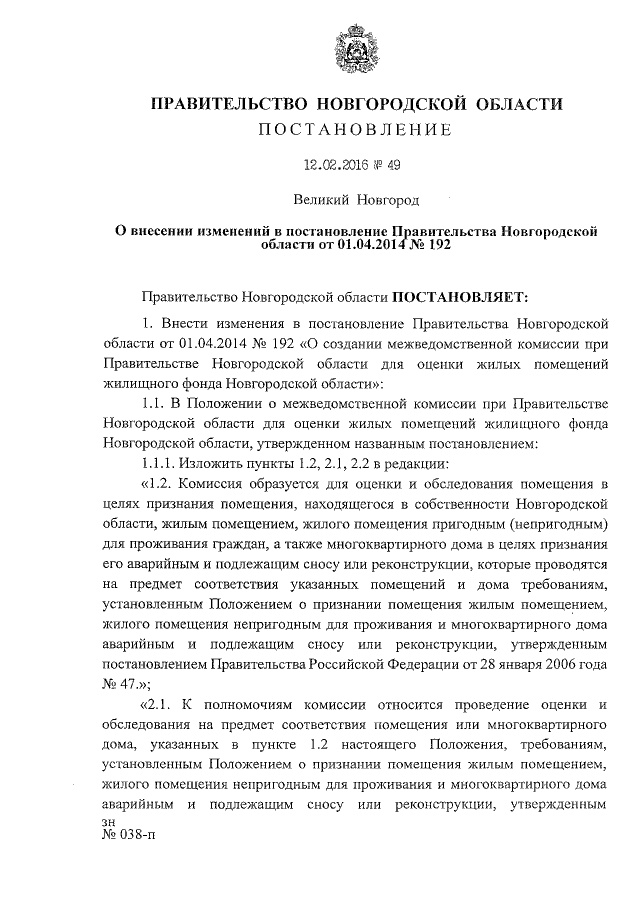 ПРАВИТЕЛЬСТВО НОВГОРОДСКОЙ ОБЛАСТИ
ПОСТАНОВЛЕНИЕ

12.02.2016 № 49

Великий Новгород

О внесении изменений в постановление Правительства Новгородской области от 01.04.2014 № 192

Правительство Новгородской области ПОСТАНОВЛЯЕТ:

1. Внести изменения в постановление Правительства Новгородской области от 01.04.2014 № 192 «О создании межведомственной комиссии при Правительстве Новгородской области для оценки жилых помещений жилищного фонда Новгородской области»:

1.1. В Положении о межведомственной комиссии при Правительстве Новгородской области для оценки жилых помещений жилищного фонда Новгородской области, утвержденном названным постановлением:

1.1.1. Изложить пункты 1.2, 2.1, 2.2 в редакции:

«1.2. Комиссия образуется для оценки и обследования помещения в целях признания помещения, находящегося в собственности Новгородской области, жилым помещением, жилого помещения пригодным (непригодным) для проживания граждан, а также многоквартирного дома в целях признания его аварийным и подлежащим сносу или реконструкции, которые проводятся на предмет соответствия указанных помещений и дома требованиям, установленным Положением о признании помещения жилым помещением, жилого помещения непригодным для проживания и многоквартирного дома аварийным и подлежащим сносу или реконструкции, утвержденным постановлением Правительства Российской Федерации от 28 января 2006 года № 47.»;

«2.1. К полномочиям комиссии относится проведение оценки и обследования на предмет соответствия помещения или многоквартирного дома, указанных в пункте 1.2 настоящего Положения, требованиям, установленным Положением о признании помещения жилым помещением, жилого помещения непригодным для проживания и многоквартирного дома аварийным и подлежащим сносу или реконструкции, утвержденным

зн
№ 038-п